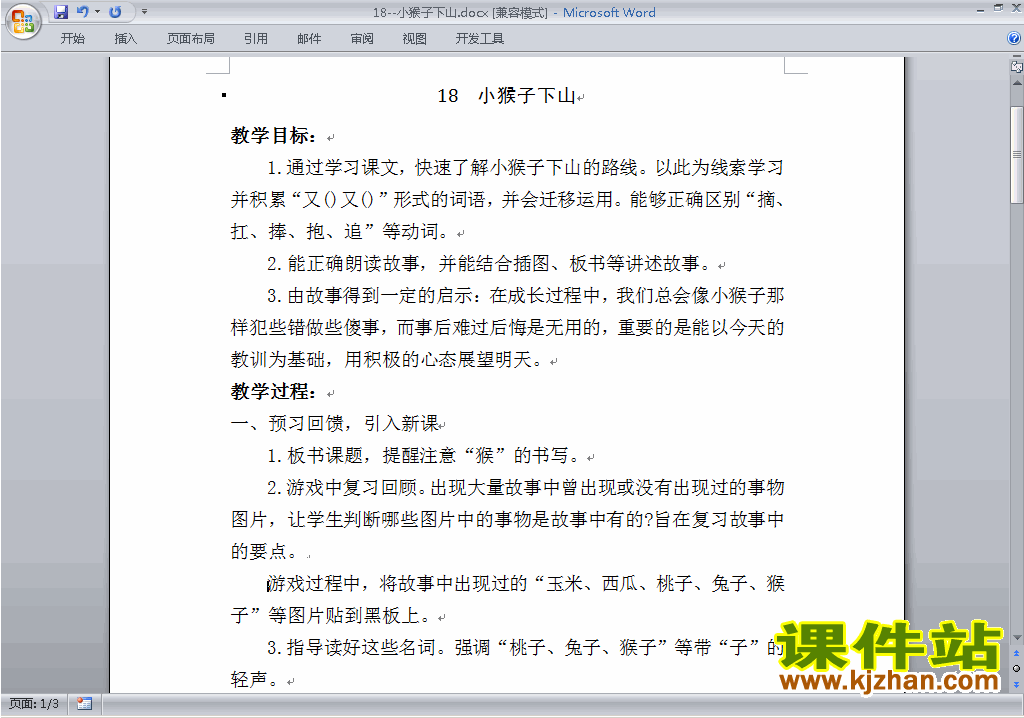 18--小猴子下山.docx [兼容模式] - Microsoft Word

开始 插入 页面布局 引用 邮件 审阅 视图 开发工具

18 小猴子下山

教学目标：

1.通过学习课文，快速了解小猴子下山的路线。以此为线索学习并积累“又()又()”形式的词语，并会迁移运用。能够正确区别“摘、扛、捧、抱、追”等动词。

2.能正确朗读故事，并能结合插图、板书等讲述故事。

3.由故事得到一定的启示：在成长过程中，我们总会像小猴子那样犯些错做些傻事，而事后难过后悔是无用的，重要的是能以今天的教训为基础，用积极的心态展望明天。

教学过程：

一、预习回馈，引入新课

1.板书课题，提醒注意“猴”的书写。

2.游戏中复习回顾。出现大量故事中曾出现或没有出现过的事物图片，让学生判断哪些图片中的事物是故事中有的?旨在复习故事中的要点。

游戏过程中，将故事中出现过的“玉米、西瓜、桃子、兔子、猴子”等图片贴到黑板上。

3.指导读好这些名词。强调“桃子、兔子、猴子”等带“子”的轻声。

课件站
www.kjzhan.com

页面: 1/3